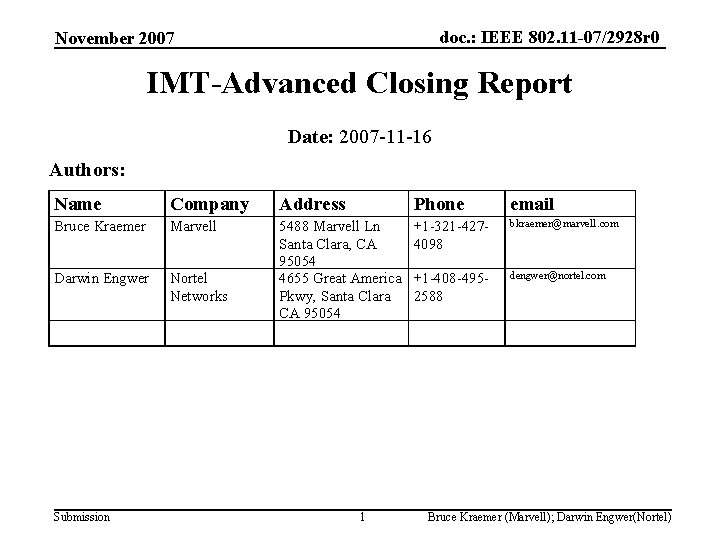 November 2007

doc.: IEEE 802.11-07/2928r0

IMT-Advanced Closing Report

Date: 2007-11-16

Authors:

| Name | Company | Address | Phone | email |
|---|---|---|---|---|
| Bruce Kraemer | Marvell | 5488 Marvell Ln Santa Clara, CA 95054 | +1-321-427-4098 | bkraemer@marvell.com |
| Darwin Engwer | Nortel Networks | 4655 Great America Pkwy, Santa Clara CA 95054 | +1-408-495-2588 | dengwer@nortel.com |
| | | | | |

Submission

1

Bruce Kraemer (Marvell); Darwin Engwer(Nortel)